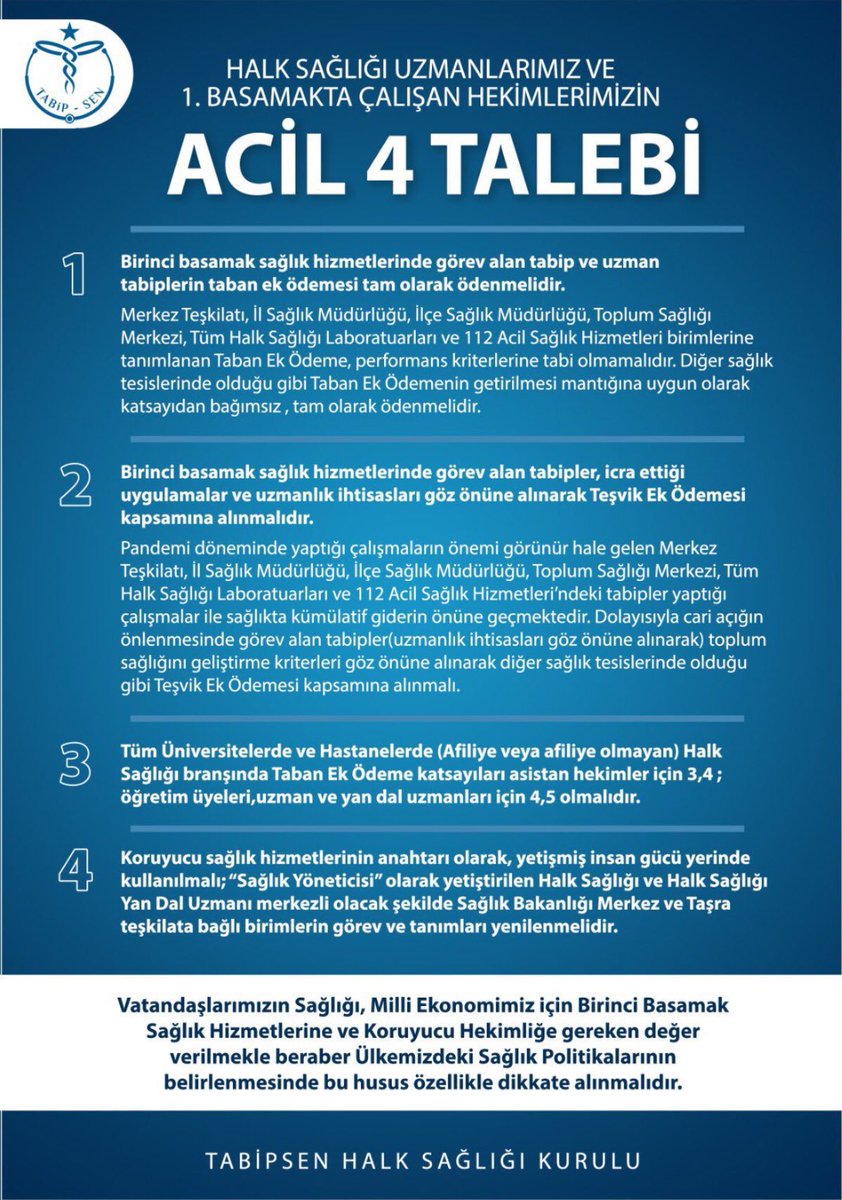 TABİP - SEN

HALK SAĞLIĞI UZMANLARIMIZ VE
1. BASAMAKTA ÇALIŞAN HEKİMLERİMİZİN

ACİL 4 TALEBİ

1

Birinci basamak sağlık hizmetlerinde görev alan tabip ve uzman tabiplerin taban ek ödemesi tam olarak ödenmelidir.

Merkez Teşkilatı, İl Sağlık Müdürlüğü, İlçe Sağlık Müdürlüğü, Toplum Sağlığı Merkezi, Tüm Halk Sağlığı Laboratuarları ve 112 Acil Sağlık Hizmetleri birimlerine tanımlanan Taban Ek Ödeme, performans kriterlerine tabi olmamalıdır. Diğer sağlık tesislerinde olduğu gibi Taban Ek Ödemenin getirilmesi mantığına uygun olarak katsayıdan bağımsız , tam olarak ödenmelidir.

2

Birinci basamak sağlık hizmetlerinde görev alan tabipler, icra ettiği uygulamalar ve uzmanlık ihtisasları göz önüne alınarak Teşvik Ek Ödemesi kapsamına alınmalıdır.

Pandemi döneminde yaptığı çalışmaların önemi görünür hale gelen Merkez Teşkilatı, İl Sağlık Müdürlüğü, İlçe Sağlık Müdürlüğü, Toplum Sağlığı Merkezi, Tüm Halk Sağlığı Laboratuarları ve 112 Acil Sağlık Hizmetleri'ndeki tabipler yaptığı çalışmalar ile sağlıkta kümülatif giderin önüne geçmektedir. Dolayısıyla cari açığın önlenmesinde görev alan tabipler(uzmanlık ihtisasları göz önüne alınarak) toplum sağlığını geliştirme kriterleri göz önüne alınarak diğer sağlık tesislerinde olduğu gibi Teşvik Ek Ödemesi kapsamına alınmalı.

3

Tüm Üniversitelerde ve Hastanelerde (Afiliye veya afiliye olmayan) Halk Sağlığı branşında Taban Ek Ödeme katsayıları asistan hekimler için 3,4 ; öğretim üyeleri,uzman ve yan dal uzmanları için 4,5 olmalıdır.

4

Koruyucu sağlık hizmetlerinin anahtarı olarak, yetişmiş insan gücü yerinde kullanılmalı; "Sağlık Yöneticisi" olarak yetiştirilen Halk Sağlığı ve Halk Sağlığı Yan Dal Uzmanı merkezli olacak şekilde Sağlık Bakanlığı Merkez ve Taşra teşkilata bağlı birimlerin görev ve tanımları yenilenmelidir.

Vatandaşlarımızın Sağlığı, Milli Ekonomimiz için Birinci Basamak Sağlık Hizmetlerine ve Koruyucu Hekimliğe gereken değer verilmekle beraber Ülkemizdeki Sağlık Politikalarının belirlenmesinde bu husus özellikle dikkate alınmalıdır.

TABİPSEN HALK SAĞLIĞI KURULU